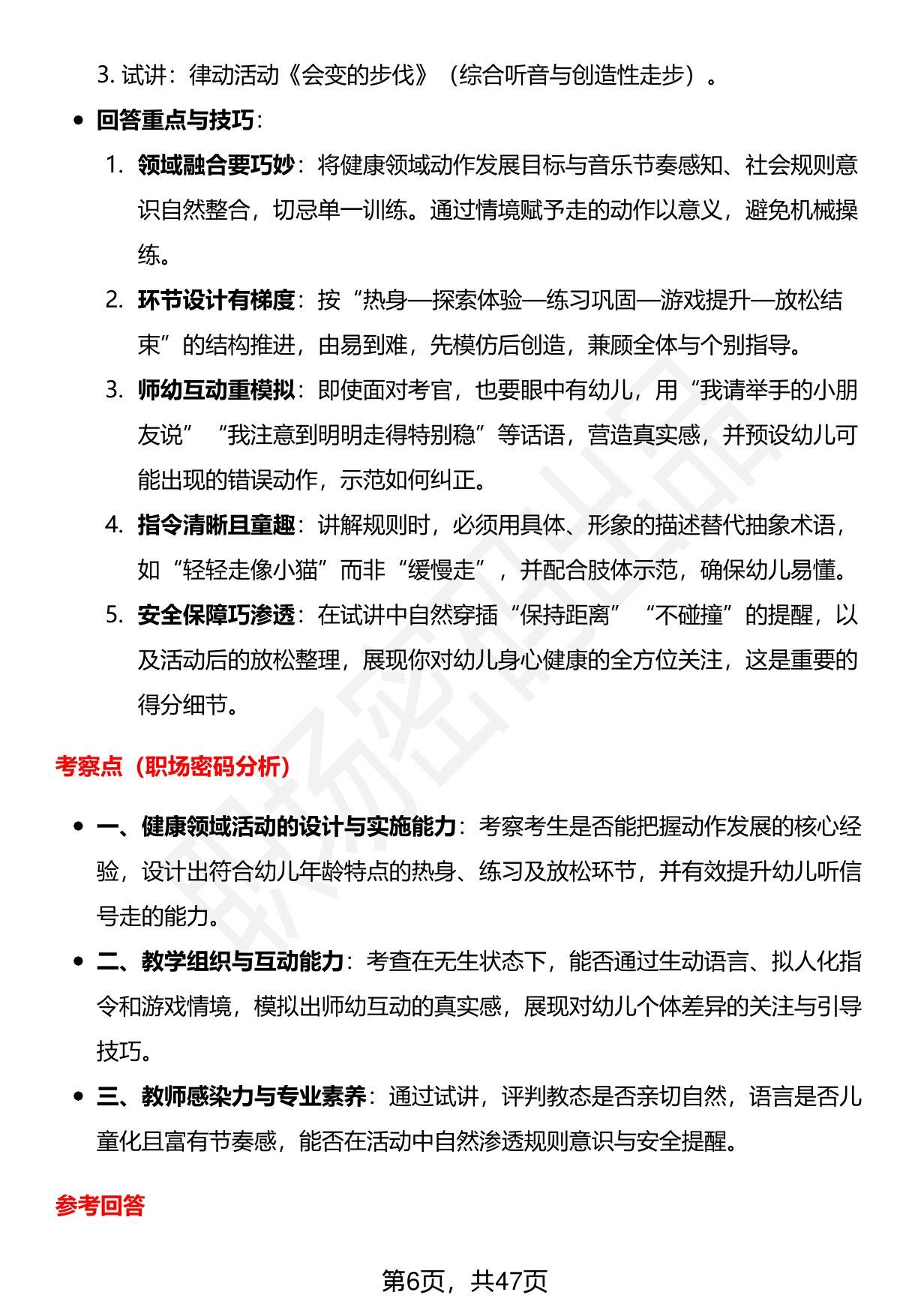 3.试讲：律动活动《会变的步伐》（综合听音与创造性走步）。

• 回答重点与技巧：

1.领域融合要巧妙：将健康领域动作发展目标与音乐节奏感知、社会规则意识自然整合，切忌单一训练。通过情境赋予走的动作以意义，避免机械操练。

2.环节设计有梯度：按“热身—探索体验—练习巩固—游戏提升—放松结束”的结构推进，由易到难，先模仿后创造，兼顾全体与个别指导。

3.师幼互动重模拟：即使面对考官，也要眼中有幼儿，用“我请举手的小朋友说”“我注意到明明走得特别稳”等话语，营造真实感，并预设幼儿可能出现的错误动作，示范如何纠正。

4.指令清晰且童趣：讲解规则时，必须用具体、形象的描述替代抽象术语，如“轻轻走像小猫”而非“缓慢走”，并配合肢体示范，确保幼儿易懂。

5.安全保障巧渗透：在试讲中自然穿插“保持距离”“不碰撞”的提醒，以及活动后的放松整理，展现你对幼儿身心健康的全方位关注，这是重要的得分细节。

考察点（职场密码分析）

• 一、健康领域活动的设计与实施能力：考察考生是否能把握动作发展的核心经验，设计出符合幼儿年龄特点的热身、练习及放松环节，并有效提升幼儿听信号走的能力。

• 二、教学组织与互动能力：考查在无生状态下，能否通过生动语言、拟人化指令和游戏情境，模拟出师幼互动的真实感，展现对幼儿个体差异的关注与引导技巧。

• 三、教师感染力与专业素养：通过试讲，评判教态是否亲切自然，语言是否儿童化且富有节奏感，能否在活动中自然渗透规则意识与安全提醒。

参考回答

第6页，共47页

职场密码出品